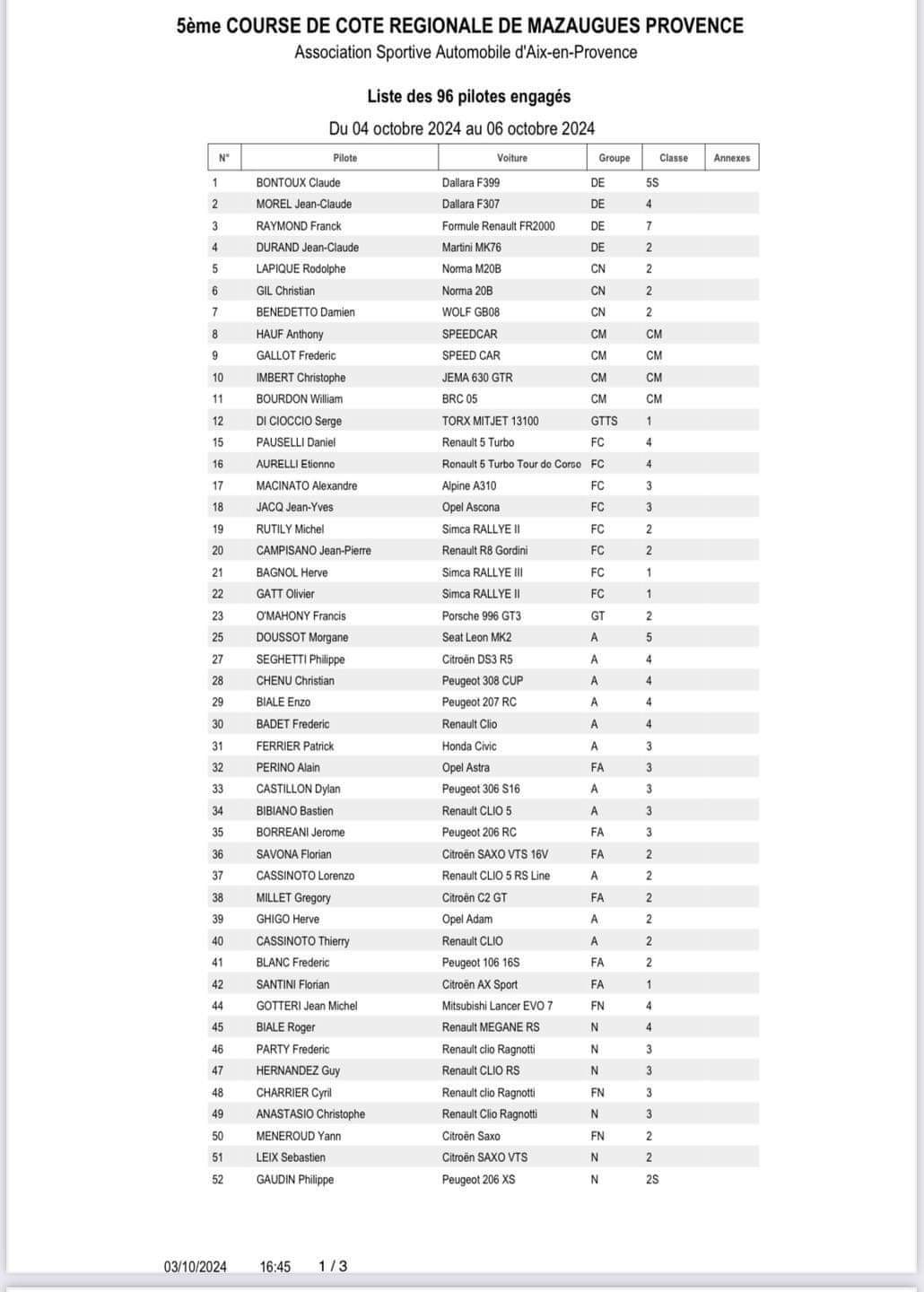 5ème COURSE DE COTE REGIONALE DE MAZAUGUES PROVENCE
Association Sportive Automobile d'Aix-en-Provence

Liste des 96 pilotes engagés

Du 04 octobre 2024 au 06 octobre 2024

| N° | Pilote | Voiture | Groupe | Classe | Annexes |
|---|---|---|---|---|---|
| 1 | BONTOUX Claude | Dallara F399 | DE | 5S | |
| 2 | MOREL Jean-Claude | Dallara F307 | DE | 4 | |
| 3 | RAYMOND Franck | Formule Renault FR2000 | DE | 7 | |
| 4 | DURAND Jean-Claude | Martini MK76 | DE | 2 | |
| 5 | LAPIQUE Rodolphe | Norma M20B | CN | 2 | |
| 6 | GIL Christian | Norma 20B | CN | 2 | |
| 7 | BENEDETTO Damien | WOLF GB08 | CN | 2 | |
| 8 | HAUF Anthony | SPEEDCAR | CM | CM | |
| 9 | GALLOT Frederic | SPEED CAR | CM | CM | |
| 10 | IMBERT Christophe | JEMA 630 GTR | CM | CM | |
| 11 | BOURDON William | BRC 05 | CM | CM | |
| 12 | DI CIOCCIO Serge | TORX MITJET 13100 | GTTS | 1 | |
| 15 | PAUSELLI Daniel | Renault 5 Turbo | FC | 4 | |
| 16 | AURELLI Etienne | Renault 5 Turbo Tour de Corse | FC | 4 | |
| 17 | MACINATO Alexandre | Alpine A310 | FC | 3 | |
| 18 | JACQ Jean-Yves | Opel Ascona | FC | 3 | |
| 19 | RUTILY Michel | Simca RALLYE II | FC | 2 | |
| 20 | CAMPISANO Jean-Pierre | Renault R8 Gordini | FC | 2 | |
| 21 | BAGNOL Herve | Simca RALLYE III | FC | 1 | |
| 22 | GATT Olivier | Simca RALLYE II | FC | 1 | |
| 23 | O'MAHONY Francis | Porsche 996 GT3 | GT | 2 | |
| 25 | DOUSSOT Morgane | Seat Leon MK2 | A | 5 | |
| 27 | SEGHETTI Philippe | Citroën DS3 R5 | A | 4 | |
| 28 | CHENU Christian | Peugeot 308 CUP | A | 4 | |
| 29 | BIALE Enzo | Peugeot 207 RC | A | 4 | |
| 30 | BADET Frederic | Renault Clio | A | 4 | |
| 31 | FERRIER Patrick | Honda Civic | A | 3 | |
| 32 | PERINO Alain | Opel Astra | FA | 3 | |
| 33 | CASTILLON Dylan | Peugeot 306 S16 | A | 3 | |
| 34 | BIBIANO Bastien | Renault CLIO 5 | A | 3 | |
| 35 | BORREANI Jerome | Peugeot 206 RC | FA | 3 | |
| 36 | SAVONA Florian | Citroën SAXO VTS 16V | FA | 2 | |
| 37 | CASSINOTO Lorenzo | Renault CLIO 5 RS Line | A | 2 | |
| 38 | MILLET Gregory | Citroën C2 GT | FA | 2 | |
| 39 | GHIGO Herve | Opel Adam | A | 2 | |
| 40 | CASSINOTO Thierry | Renault CLIO | A | 2 | |
| 41 | BLANC Frederic | Peugeot 106 16S | FA | 2 | |
| 42 | SANTINI Florian | Citroën AX Sport | FA | 1 | |
| 44 | GOTTERI Jean Michel | Mitsubishi Lancer EVO 7 | FN | 4 | |
| 45 | BIALE Roger | Renault MEGANE RS | N | 4 | |
| 46 | PARTY Frederic | Renault clio Ragnotti | N | 3 | |
| 47 | HERNANDEZ Guy | Renault CLIO RS | N | 3 | |
| 48 | CHARRIER Cyril | Renault clio Ragnotti | FN | 3 | |
| 49 | ANASTASIO Christophe | Renault Clio Ragnotti | N | 3 | |
| 50 | MENEROUD Yann | Citroën Saxo | FN | 2 | |
| 51 | LEIX Sebastien | Citroën SAXO VTS | N | 2 | |
| 52 | GAUDIN Philippe | Peugeot 206 XS | N | 2S | |

03/10/2024 16:45 1 / 3